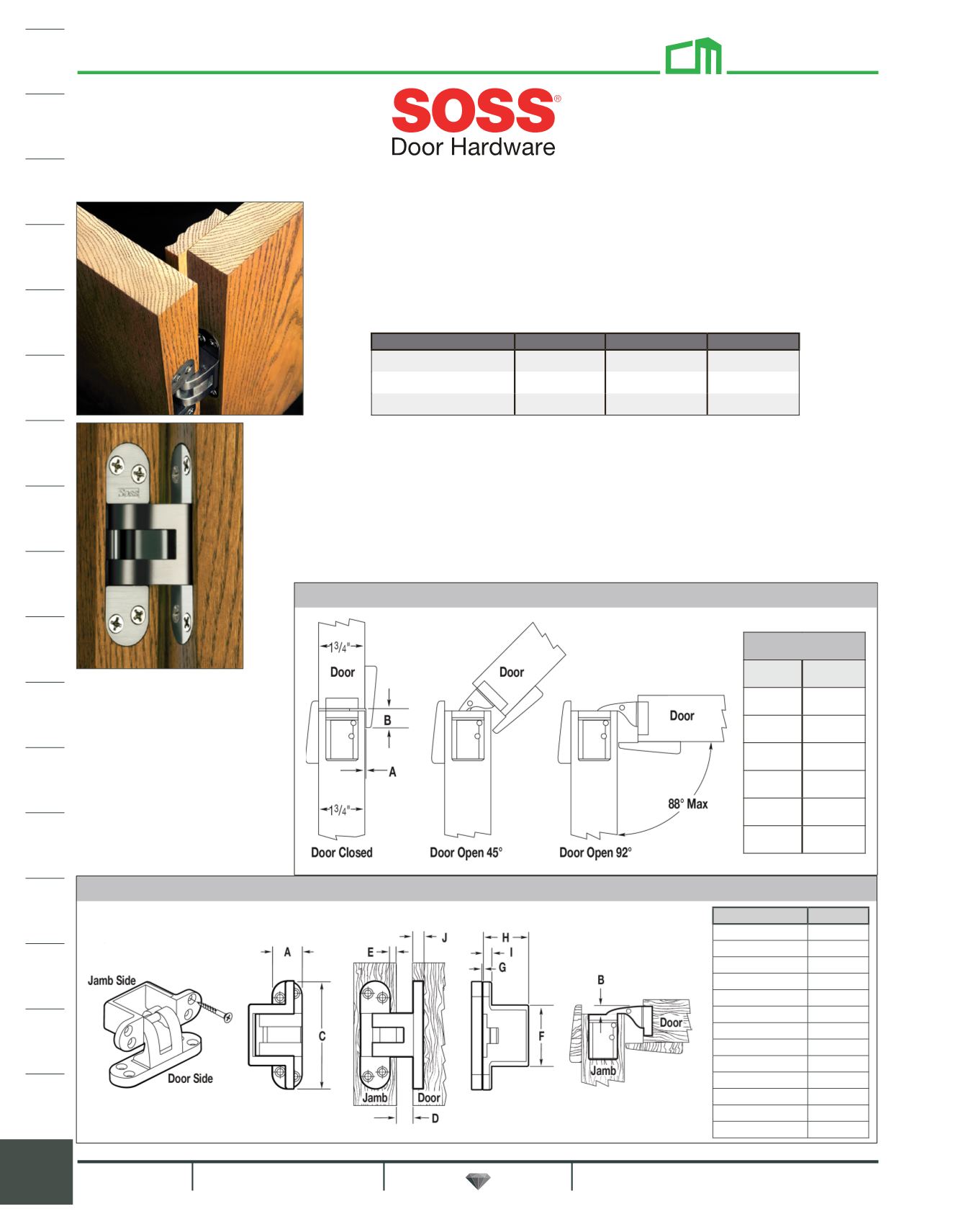 SOSS®
Door Hardware

Soss

$1^3/_4$"
Door
B
A
$1^3/_4$"
Door Closed

Door
Door Open 45°

Door
88° Max
Door Open 92°

Jamb Side
Door Side

A
C

E
J
Jamb
Door
D

H
I
G
F

B
Door
Jamb